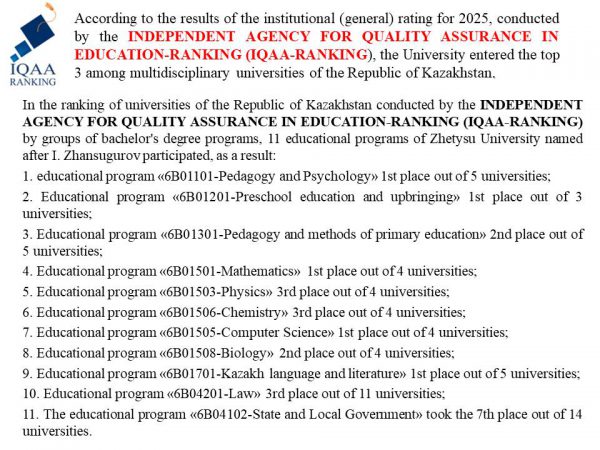 IQAA RANKING

According to the results of the institutional (general) rating for 2025, conducted by the INDEPENDENT AGENCY FOR QUALITY ASSURANCE IN EDUCATION-RANKING (IQAA-RANKING), the University entered the top 3 among multidisciplinary universities of the Republic of Kazakhstan.

In the ranking of universities of the Republic of Kazakhstan conducted by the INDEPENDENT AGENCY FOR QUALITY ASSURANCE IN EDUCATION-RANKING (IQAA-RANKING) by groups of bachelor's degree programs, 11 educational programs of Zhetysu University named after I. Zhansugurov participated, as a result:

1. educational program «6B01101-Pedagogy and Psychology» 1st place out of 5 universities;

2. Educational program «6B01201-Preschool education and upbringing» 1st place out of 3 universities;

3. Educational program «6B01301-Pedagogy and methods of primary education» 2nd place out of 5 universities;

4. Educational program «6B01501-Mathematics» 1st place out of 4 universities;

5. Educational program «6B01503-Physics» 3rd place out of 4 universities;

6. Educational program «6B01506-Chemistry» 3rd place out of 4 universities;

7. Educational program «6B01505-Computer Science» 1st place out of 4 universities;

8. Educational program «6B01508-Biology» 2nd place out of 4 universities;

9. Educational program «6B01701-Kazakh language and literature» 1st place out of 5 universities;

10. Educational program «6B04201-Law» 3rd place out of 11 universities;

11. The educational program «6B04102-State and Local Government» took the 7th place out of 14 universities.